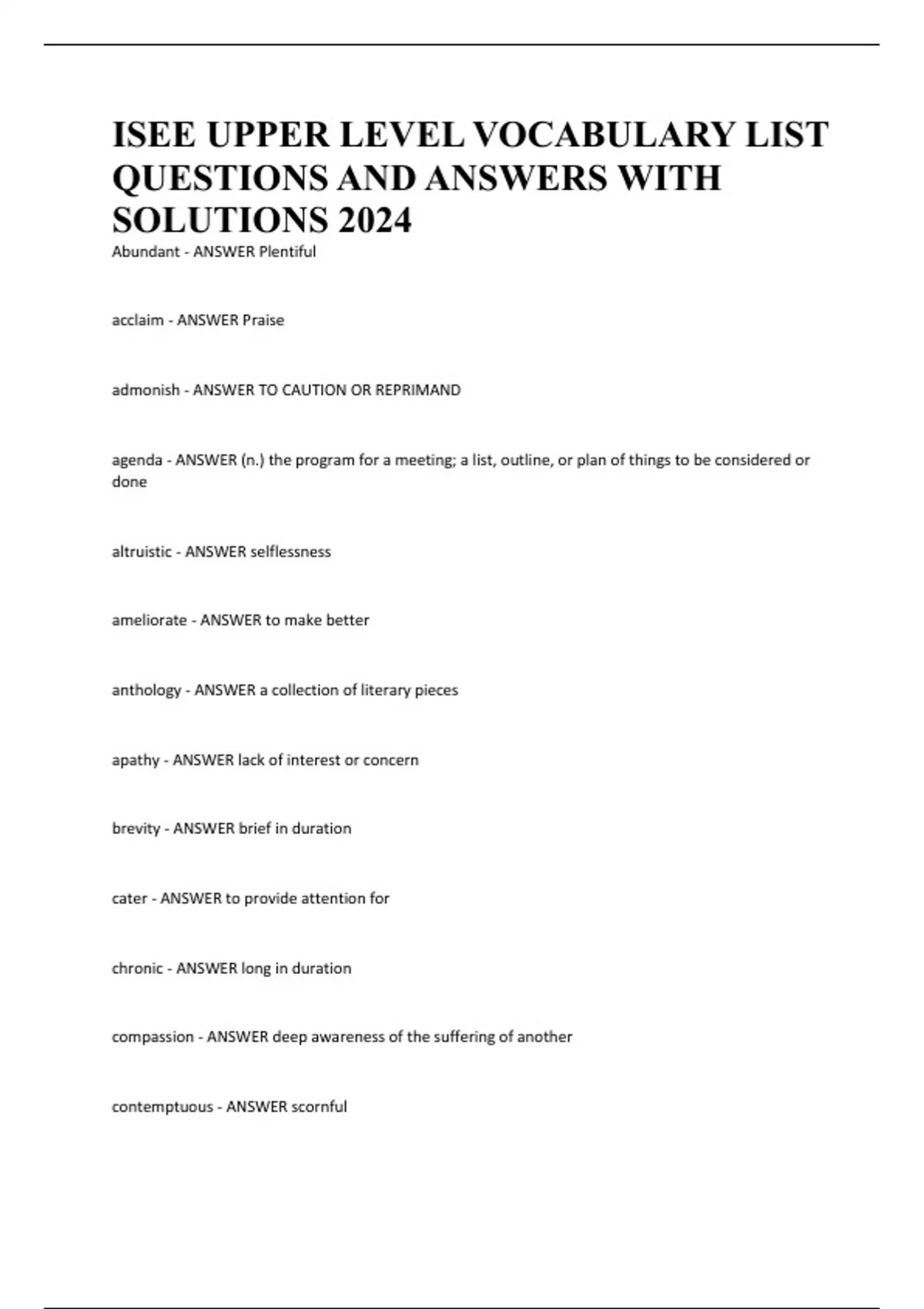 ISEE UPPER LEVEL VOCABULARY LIST QUESTIONS AND ANSWERS WITH SOLUTIONS 2024

Abundant - ANSWER Plentiful

acclaim - ANSWER Praise

admonish - ANSWER TO CAUTION OR REPRIMAND

agenda - ANSWER (n.) the program for a meeting; a list, outline, or plan of things to be considered or done

altruistic - ANSWER selflessness

ameliorate - ANSWER to make better

anthology - ANSWER a collection of literary pieces

apathy - ANSWER lack of interest or concern

brevity - ANSWER brief in duration

cater - ANSWER to provide attention for

chronic - ANSWER long in duration

compassion - ANSWER deep awareness of the suffering of another

contemptuous - ANSWER scornful